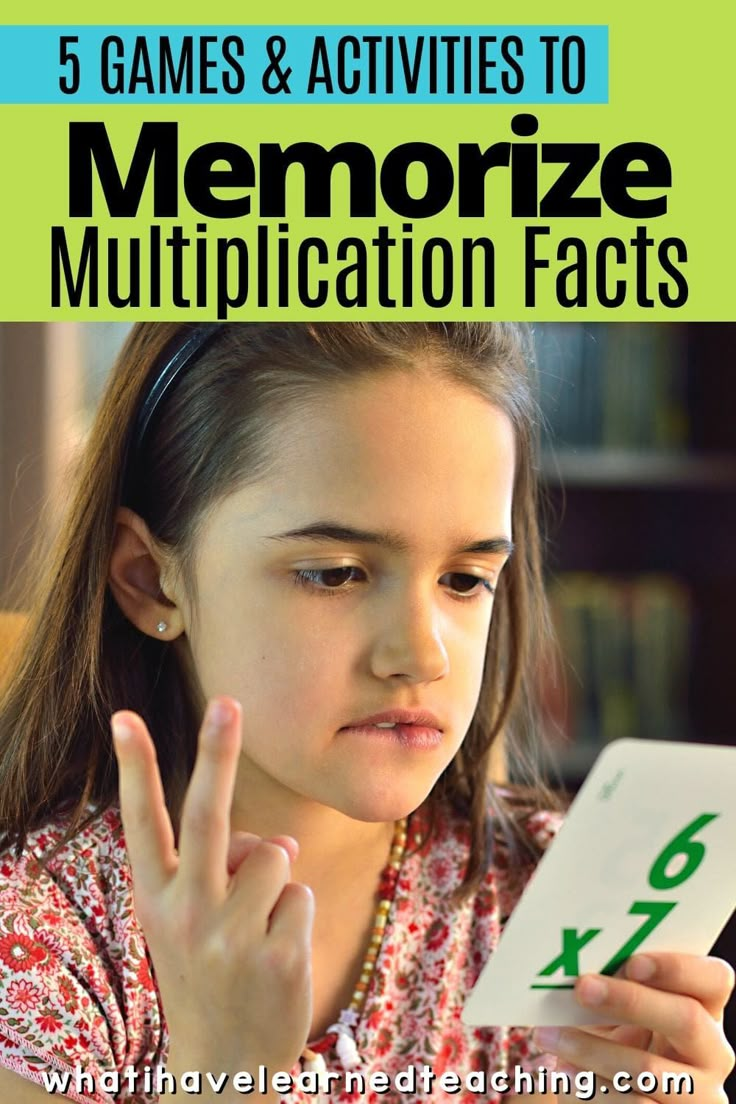 5 GAMES & ACTIVITIES TO
Memorize
Multiplication Facts

6
x7

whatihavelearnedteaching.com